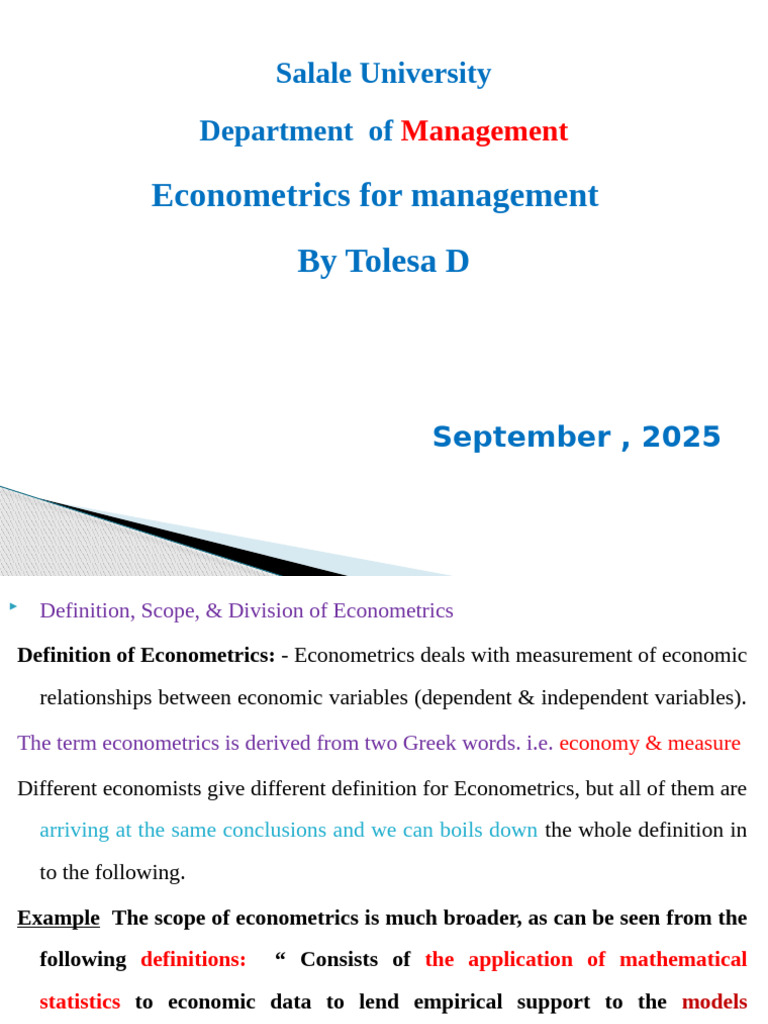 Salale University

Department of Management

Econometrics for management

By Tolesa D

September , 2025

‣ Definition, Scope, & Division of Econometrics

Definition of Econometrics: - Econometrics deals with measurement of economic relationships between economic variables (dependent & independent variables).

The term econometrics is derived from two Greek words. i.e. economy & measure

Different economists give different definition for Econometrics, but all of them are arriving at the same conclusions and we can boils down the whole definition in to the following.

Example The scope of econometrics is much broader, as can be seen from the following definitions: " Consists of the application of mathematical statistics to economic data to lend empirical support to the models